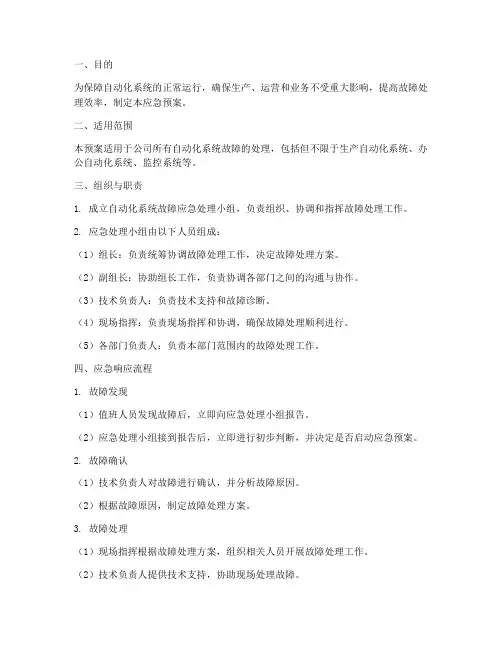 一、目的

为保障自动化系统的正常运行，确保生产、运营和业务不受重大影响，提高故障处理效率，制定本应急预案。

二、适用范围

本预案适用于公司所有自动化系统故障的处理，包括但不限于生产自动化系统、办公自动化系统、监控系统等。

三、组织与职责

1. 成立自动化系统故障应急处理小组，负责组织、协调和指挥故障处理工作。

2. 应急处理小组由以下人员组成：

（1）组长：负责统筹协调故障处理工作，决定故障处理方案。

（2）副组长：协助组长工作，负责协调各部门之间的沟通与协作。

（3）技术负责人：负责技术支持和故障诊断。

（4）现场指挥：负责现场指挥和协调，确保故障处理顺利进行。

（5）各部门负责人：负责本部门范围内的故障处理工作。

四、应急响应流程

1. 故障发现

（1）值班人员发现故障后，立即向应急处理小组报告。

（2）应急处理小组接到报告后，立即进行初步判断，并决定是否启动应急预案。

2. 故障确认

（1）技术负责人对故障进行确认，并分析故障原因。

（2）根据故障原因，制定故障处理方案。

3. 故障处理

（1）现场指挥根据故障处理方案，组织相关人员开展故障处理工作。

（2）技术负责人提供技术支持，协助现场处理故障。